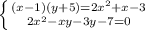 $\begin{cases} (x-1)(y+5)=2x^2+x-3 \\ 2x^2-xy-3y-7=0 \end{cases}$